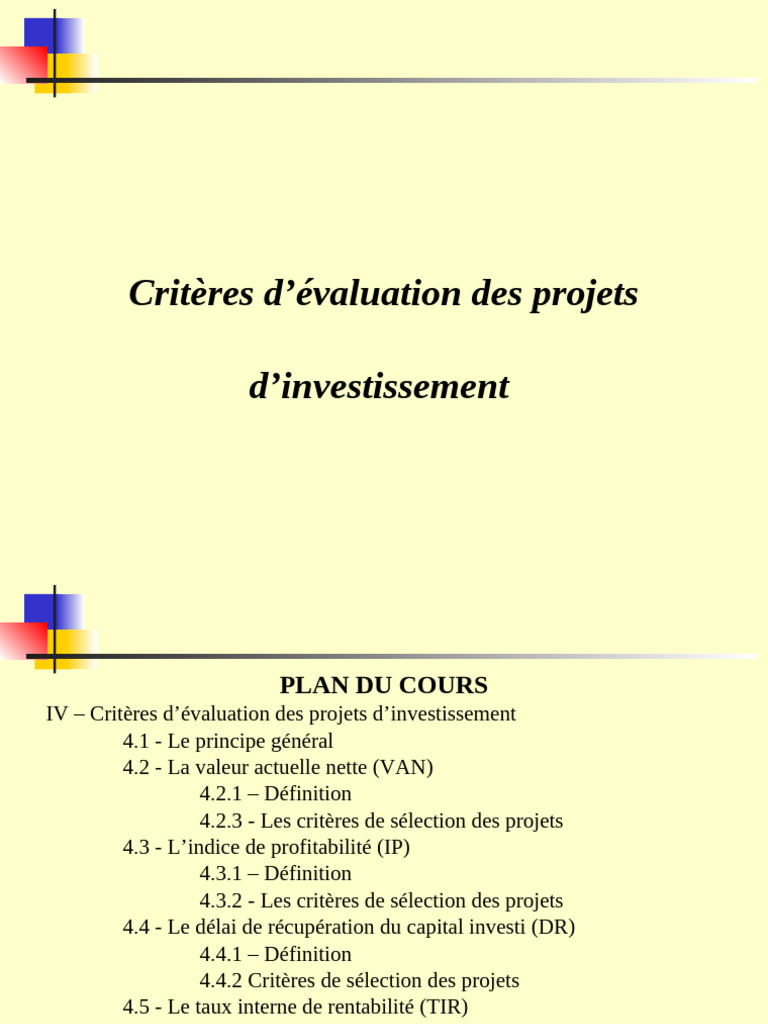 Critères d’évaluation des projets

d’investissement

PLAN DU COURS

IV – Critères d’évaluation des projets d’investissement

4.1 - Le principe général

4.2 - La valeur actuelle nette (VAN)

4.2.1 – Définition

4.2.3 - Les critères de sélection des projets

4.3 - L’indice de profitabilité (IP)

4.3.1 – Définition

4.3.2 - Les critères de sélection des projets

4.4 - Le délai de récupération du capital investi (DR)

4.4.1 – Définition

4.4.2 Critères de sélection des projets

4.5 - Le taux interne de rentabilité (TIR)